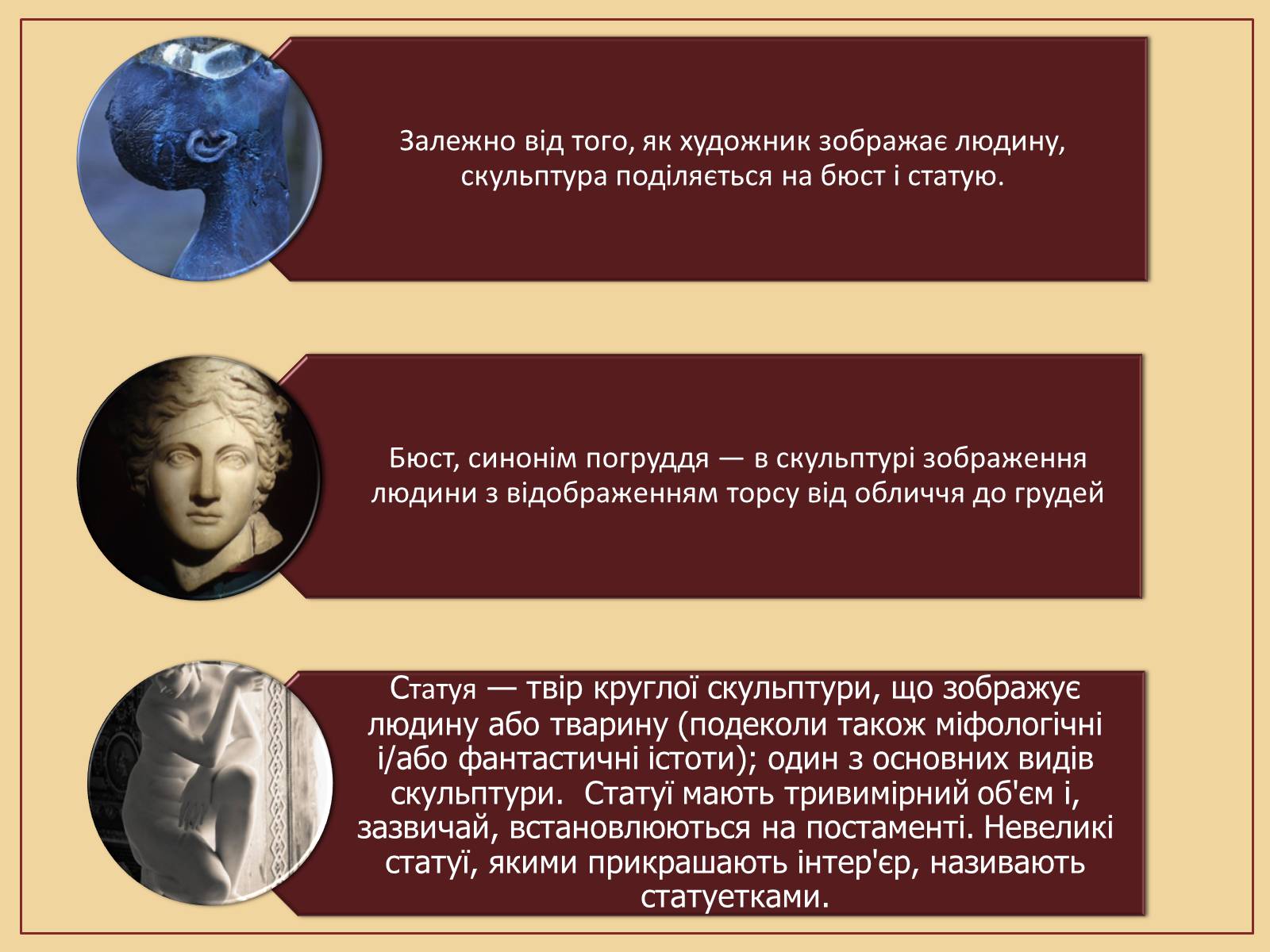 Залежно від того, як художник зображає людину, скульптура поділяється на бюст і статую.

Бюст, синонім погруддя — в скульптурі зображення людини з відображенням торсу від обличчя до грудей

Статуя — твір круглої скульптури, що зображує людину або тварину (подеколи також міфологічні і/або фантастичні істоти); один з основних видів скульптури. Статуї мають тривимірний об'єм і, зазвичай, встановлюються на постаменті. Невеликі статуї, якими прикрашають інтер'єр, називають статуетками.